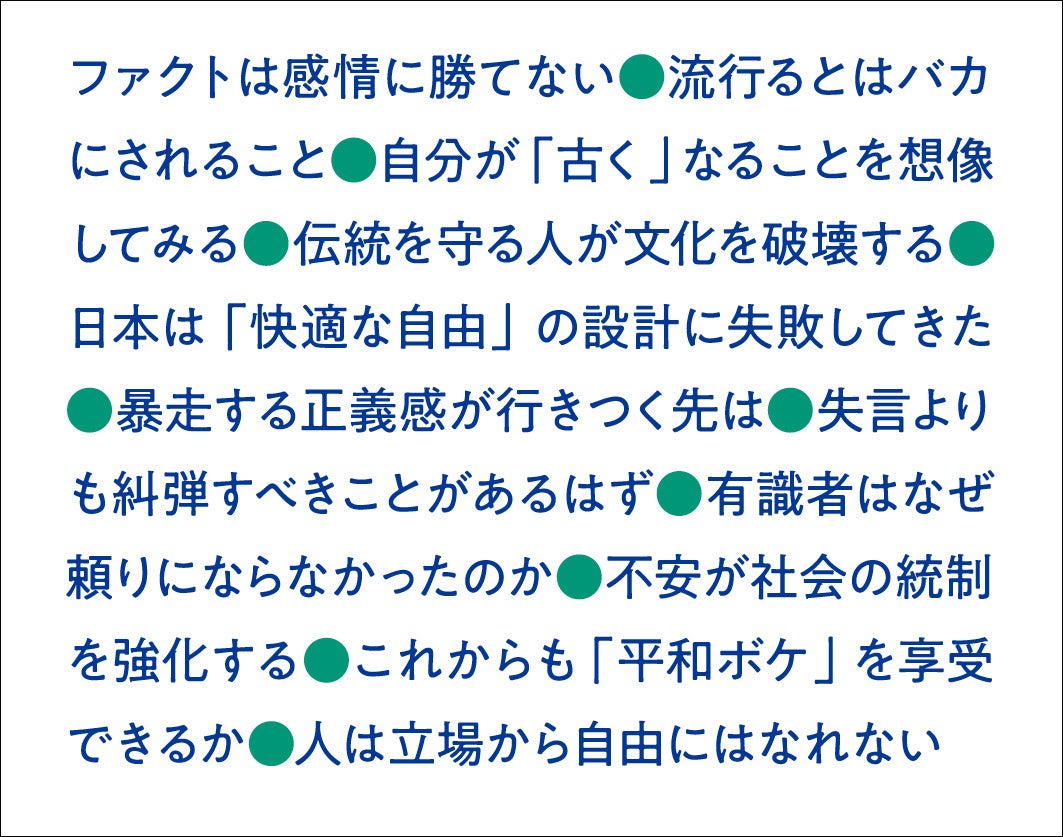 ファクトは感情に勝てない●流行るとはバカにされること●自分が「古く」なることを想像してみる●伝統を守る人が文化を破壊する●日本は「快適な自由」の設計に失敗してきた●暴走する正義感が行きつく先は●失言よりも糾弾すべきことがあるはず●有識者はなぜ頼りにならなかったのか●不安が社会の統制を強化する●これからも「平和ボケ」を享受できるか●人は立場から自由にはなれない